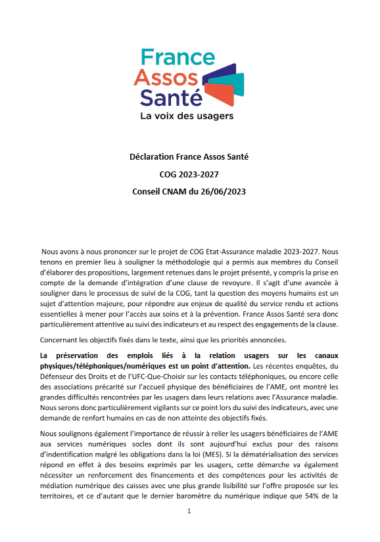 France
Assos
Santé
La voix des usagers

Déclaration France Assos Santé
COG 2023-2027
Conseil CNAM du 26/06/2023

Nous avons à nous prononcer sur le projet de COG Etat-Assurance maladie 2023-2027. Nous tenons en premier lieu à souligner la méthodologie qui a permis aux membres du Conseil d'élaborer des propositions, largement retenues dans le projet présenté, y compris la prise en compte de la demande d'intégration d'une clause de revoyure. Il s'agit d'une avancée à souligner dans le processus de suivi de la COG, tant la question des moyens humains est un sujet d'attention majeure, pour répondre aux enjeux de qualité du service rendu et actions essentielles à mener pour l'accès aux soins et à la prévention. France Assos Santé sera donc particulièrement attentive au suivi des indicateurs et au respect des engagements de la clause.

Concernant les objectifs fixés dans le texte, ainsi que les priorités annoncées.

La préservation des emplois liés à la relation usagers sur les canaux physiques/téléphoniques/numériques est un point d'attention. Les récentes enquêtes, du Défenseur des Droits et de l'UFC-Que-Choisir sur les contacts téléphoniques, ou encore celle des associations précarité sur l'accueil physique des bénéficiaires de l'AME, ont montré les grandes difficultés rencontrées par les usagers dans leurs relations avec l'Assurance maladie. Nous serons donc particulièrement vigilants sur ce point lors du suivi des indicateurs, avec une demande de renfort humains en cas de non atteinte des objectifs fixés.

Nous soulignons également l'importance de réussir à relier les usagers bénéficiaires de l'AME aux services numériques socles dont ils sont aujourd'hui exclus pour des raisons d'indentification malgré les obligations dans la loi (MES). Si la dématérialisation des services répond en effet à des besoins exprimés par les usagers, cette démarche va également nécessiter un renforcement des financements et des compétences pour les activités de médiation numérique des caisses avec une plus grande lisibilité sur l'offre proposée sur les territoires, et ce d'autant que le dernier baromètre du numérique indique que 54% de la

1